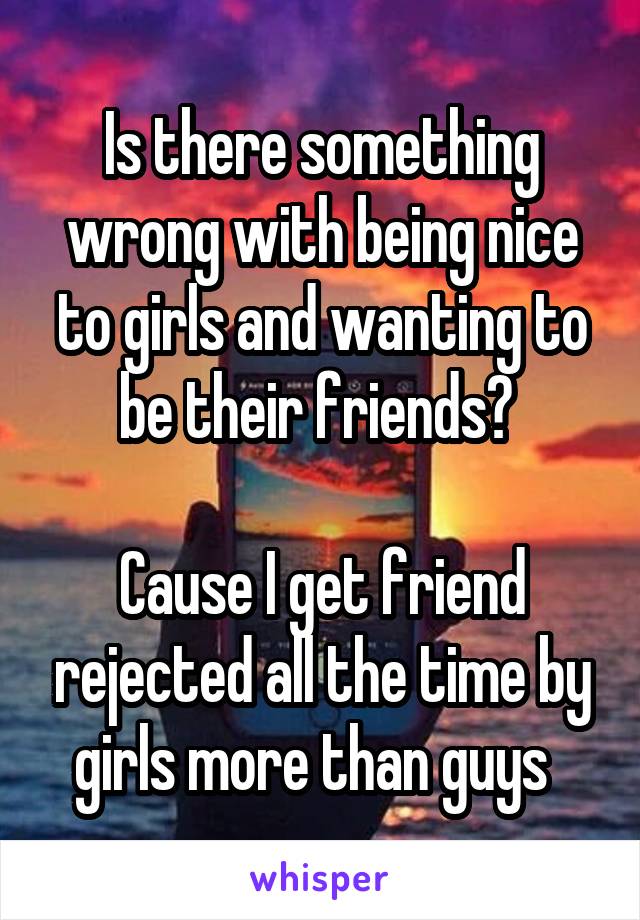 Is there something wrong with being nice to girls and wanting to be their friends?

Cause I get friend rejected all the time by girls more than guys

whisper